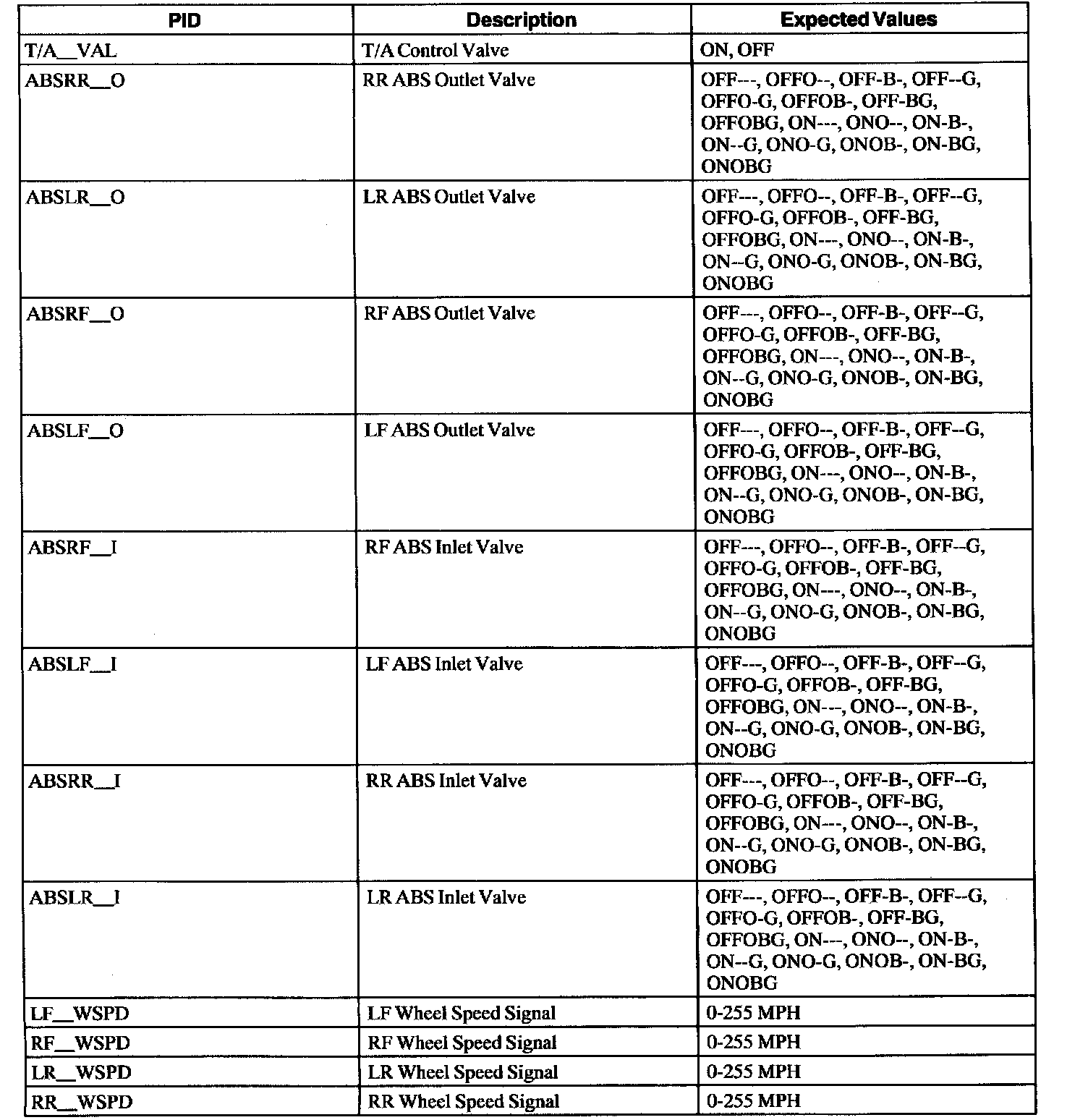 | PID | Description | Expected Values |
|---|---|---|
| T/A__VAL | T/A Control Valve | ON, OFF |
| ABSRR__O | RR ABS Outlet Valve | OFF---, OFFO--, OFF-B-, OFF--G, OFFO-G, OFFOB-, OFF-BG, OFFOBG, ON---, ONO--, ON-B-, ON--G, ONO-G, ONOB-, ON-BG, ONOBG |
| ABSLR__O | LR ABS Outlet Valve | OFF---, OFFO--, OFF-B-, OFF--G, OFFO-G, OFFOB-, OFF-BG, OFFOBG, ON---, ONO--, ON-B-, ON--G, ONO-G, ONOB-, ON-BG, ONOBG |
| ABSRF__O | RF ABS Outlet Valve | OFF---, OFFO--, OFF-B-, OFF--G, OFFO-G, OFFOB-, OFF-BG, OFFOBG, ON---, ONO--, ON-B-, ON--G, ONO-G, ONOB-, ON-BG, ONOBG |
| ABSLF__O | LF ABS Outlet Valve | OFF---, OFFO--, OFF-B-, OFF--G, OFFO-G, OFFOB-, OFF-BG, OFFOBG, ON---, ONO--, ON-B-, ON--G, ONO-G, ONOB-, ON-BG, ONOBG |
| ABSRF__I | RF ABS Inlet Valve | OFF---, OFFO--, OFF-B-, OFF--G, OFFO-G, OFFOB-, OFF-BG, OFFOBG, ON---, ONO--, ON-B-, ON--G, ONO-G, ONOB-, ON-BG, ONOBG |
| ABSLF__I | LF ABS Inlet Valve | OFF---, OFFO--, OFF-B-, OFF--G, OFFO-G, OFFOB-, OFF-BG, OFFOBG, ON---, ONO--, ON-B-, ON--G, ONO-G, ONOB-, ON-BG, ONOBG |
| ABSRR__I | RR ABS Inlet Valve | OFF---, OFFO--, OFF-B-, OFF--G, OFFO-G, OFFOB-, OFF-BG, OFFOBG, ON---, ONO--, ON-B-, ON--G, ONO-G, ONOB-, ON-BG, ONOBG |
| ABSLR__I | LR ABS Inlet Valve | OFF---, OFFO--, OFF-B-, OFF--G, OFFO-G, OFFOB-, OFF-BG, OFFOBG, ON---, ONO--, ON-B-, ON--G, ONO-G, ONOB-, ON-BG, ONOBG |
| LF__WSPD | LF Wheel Speed Signal | 0-255 MPH |
| RF__WSPD | RF Wheel Speed Signal | 0-255 MPH |
| LR__WSPD | LR Wheel Speed Signal | 0-255 MPH |
| RR__WSPD | RR Wheel Speed Signal | 0-255 MPH |